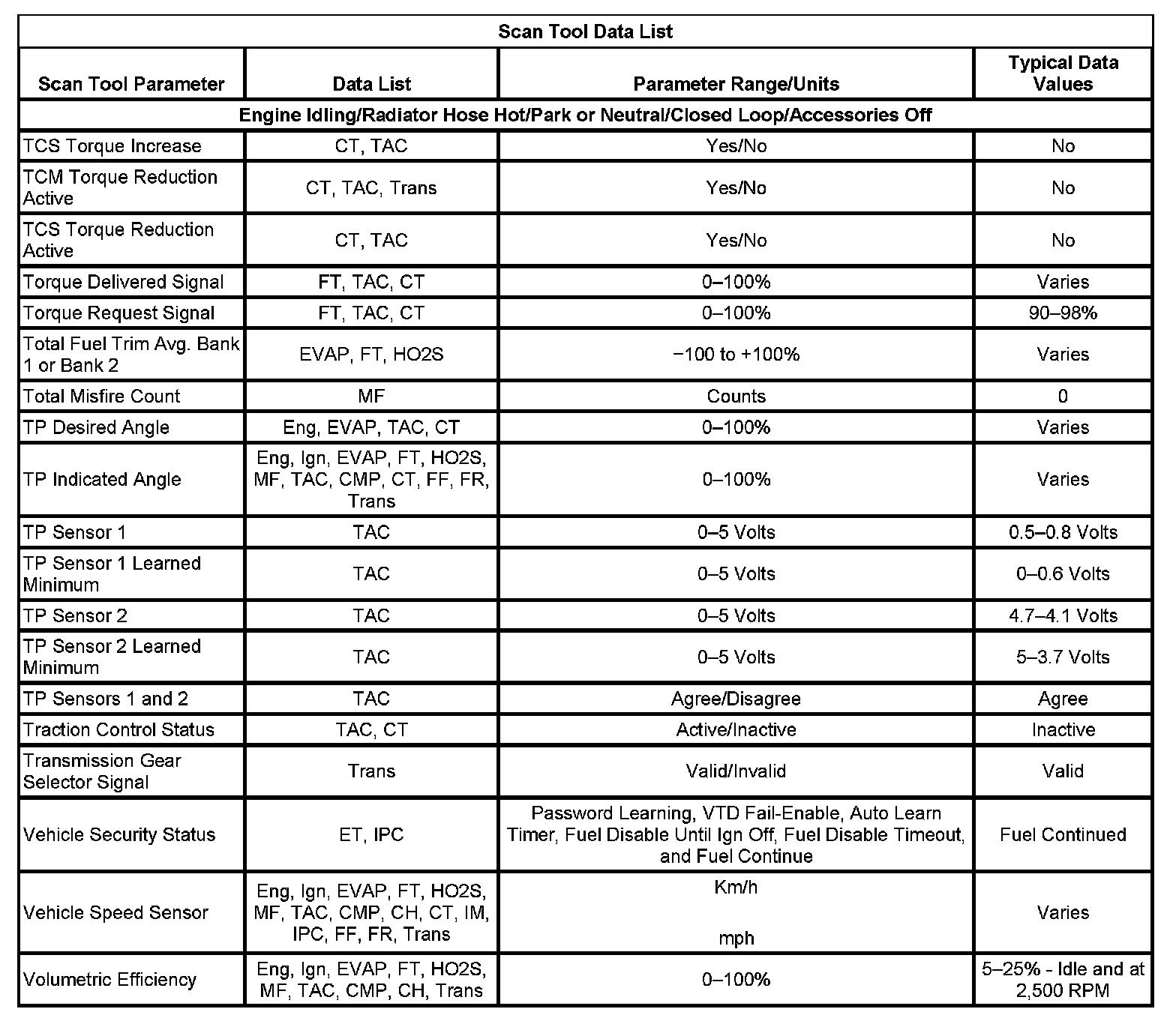 Scan Tool Data List

| Scan Tool Parameter | Data List | Parameter Range/Units | Typical Data Values |
|---|---|---|---|
| Engine Idling/Radiator Hose Hot/Park or Neutral/Closed Loop/Accessories Off | | | |
| TCS Torque Increase | CT, TAC | Yes/No | No |
| TCM Torque Reduction Active | CT, TAC, Trans | Yes/No | No |
| TCS Torque Reduction Active | CT, TAC | Yes/No | No |
| Torque Delivered Signal | FT, TAC, CT | 0–100% | Varies |
| Torque Request Signal | FT, TAC, CT | 0–100% | 90–98% |
| Total Fuel Trim Avg. Bank 1 or Bank 2 | EVAP, FT, HO2S | −100 to +100% | Varies |
| Total Misfire Count | MF | Counts | 0 |
| TP Desired Angle | Eng, EVAP, TAC, CT | 0–100% | Varies |
| TP Indicated Angle | Eng, Ign, EVAP, FT, HO2S, MF, TAC, CMP, CT, FF, FR, Trans | 0–100% | Varies |
| TP Sensor 1 | TAC | 0–5 Volts | 0.5–0.8 Volts |
| TP Sensor 1 Learned Minimum | TAC | 0–5 Volts | 0–0.6 Volts |
| TP Sensor 2 | TAC | 0–5 Volts | 4.7–4.1 Volts |
| TP Sensor 2 Learned Minimum | TAC | 0–5 Volts | 5–3.7 Volts |
| TP Sensors 1 and 2 | TAC | Agree/Disagree | Agree |
| Traction Control Status | TAC, CT | Active/Inactive | Inactive |
| Transmission Gear Selector Signal | Trans | Valid/Invalid | Valid |
| Vehicle Security Status | ET, IPC | Password Learning, VTD Fail-Enable, Auto Learn Timer, Fuel Disable Until Ign Off, Fuel Disable Timeout, and Fuel Continue | Fuel Continued |
| Vehicle Speed Sensor | Eng, Ign, EVAP, FT, HO2S, MF, TAC, CMP, CH, CT, IM, IPC, FF, FR, Trans | Km/h mph | Varies |
| Volumetric Efficiency | Eng, Ign, EVAP, FT, HO2S, MF, TAC, CMP, CH, Trans | 0–100% | 5–25% - Idle and at 2,500 RPM |